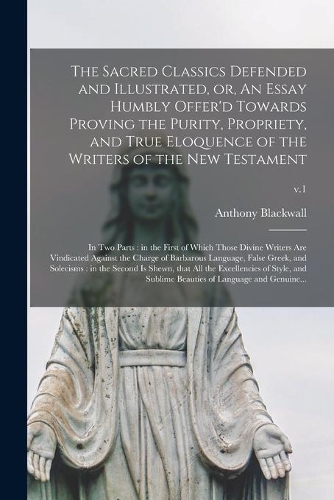 The Sacred Classics Defended and Illustrated, or, An Essay Humbly Offer'd Towards Proving the Purity, Propriety, and True Eloquence of the Writers of the New Testament

v.1

Anthony Blackwall

In Two Parts : in the First of Which Those Divine Writers Are Vindicated Against the Charge of Barbarous Language, False Greek, and Solecisms : in the Second Is Shewn, that All the Excellencies of Style, and Sublime Beauties of Language and Genuine...